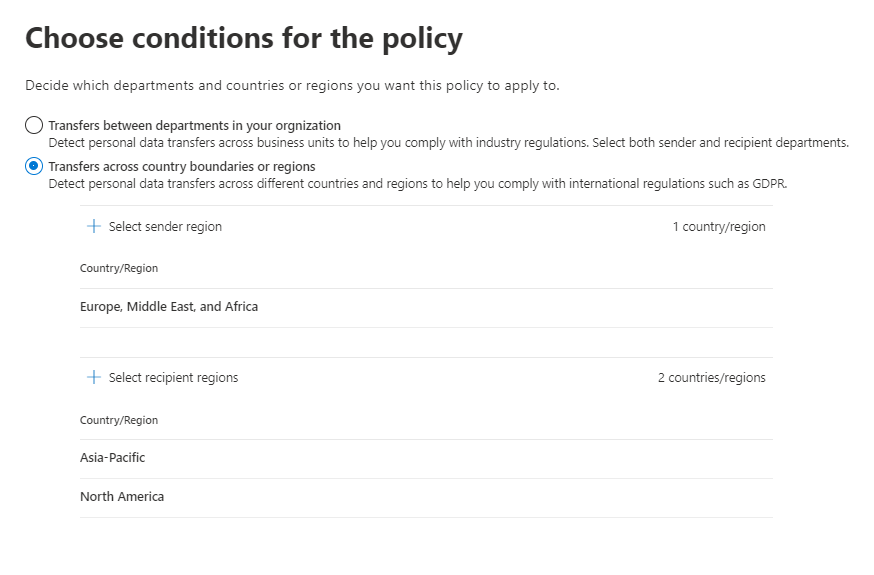 Choose conditions for the policy

Decide which departments and countries or regions you want this policy to apply to.

Transfers between departments in your orgnization
Detect personal data transfers across business units to help you comply with industry regulations. Select both sender and recipient departments.

Transfers across country boundaries or regions
Detect personal data transfers across different countries and regions to help you comply with international regulations such as GDPR.

+ Select sender region

1 country/region

Country/Region

Europe, Middle East, and Africa

+ Select recipient regions

2 countries/regions

Country/Region

Asia-Pacific

North America